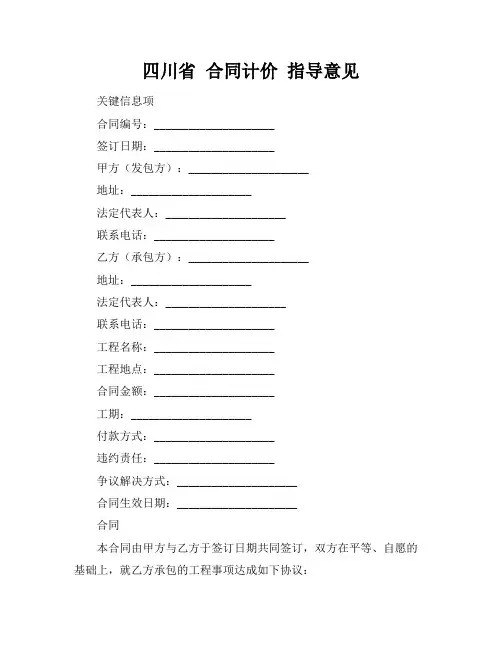 四川省 合同计价 指导意见

关键信息项

合同编号：____________________

签订日期：____________________

甲方（发包方）：____________________

地址：____________________

法定代表人：____________________

联系电话：____________________

乙方（承包方）：____________________

地址：____________________

法定代表人：____________________

联系电话：____________________

工程名称：____________________

工程地点：____________________

合同金额：____________________

工期：____________________

付款方式：____________________

违约责任：____________________

争议解决方式：____________________

合同生效日期：____________________

合同

本合同由甲方与乙方于签订日期共同签订，双方在平等、自愿的基础上，就乙方承包的工程事项达成如下协议：